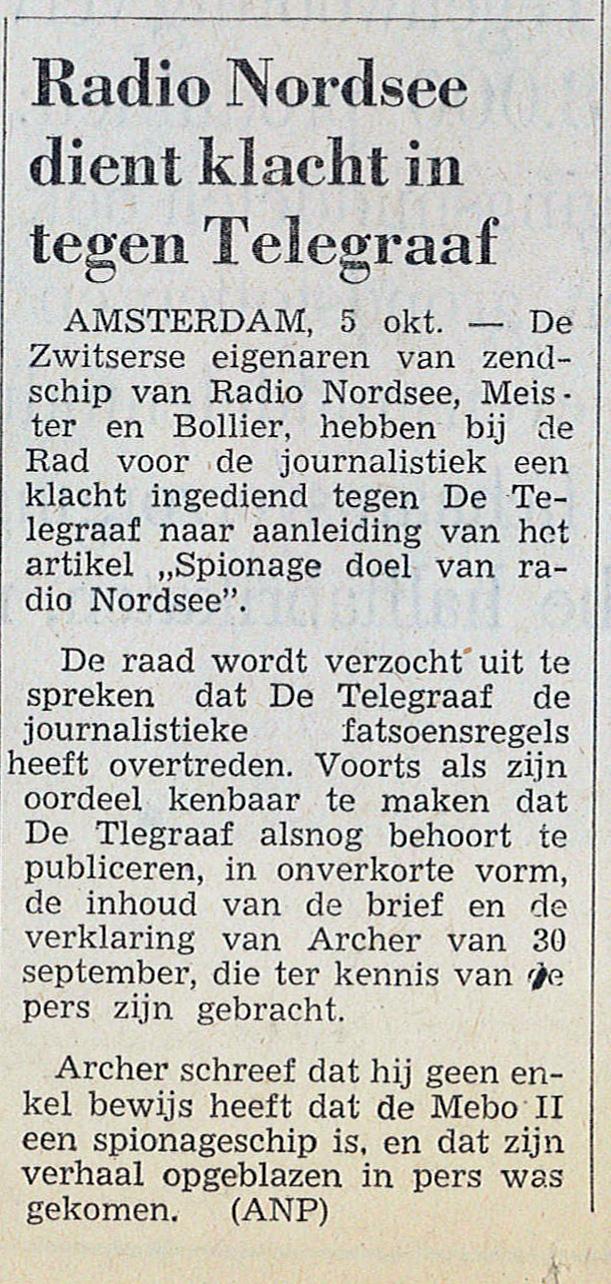 Radio Nordsee dient klacht in tegen Telegraaf

AMSTERDAM, 5 okt. — De Zwitserse eigenaren van zendschip van Radio Nordsee, Meister en Bollier, hebben bij de Rad voor de journalistiek een klacht ingediend tegen De Telegraaf naar aanleiding van het artikel „Spionage doel van radio Nordsee".

De raad wordt verzocht uit te spreken dat De Telegraaf de journalistieke fatsoensregels heeft overtreden. Voorts als zijn oordeel kenbaar te maken dat De Tlegraaf alsnog behoort te publiceren, in onverkorte vorm, de inhoud van de brief en de verklaring van Archer van 30 september, die ter kennis van de pers zijn gebracht.

Archer schreef dat hij geen enkel bewijs heeft dat de Mebo II een spionageschip is, en dat zijn verhaal opgeblazen in pers was gekomen. (ANP)